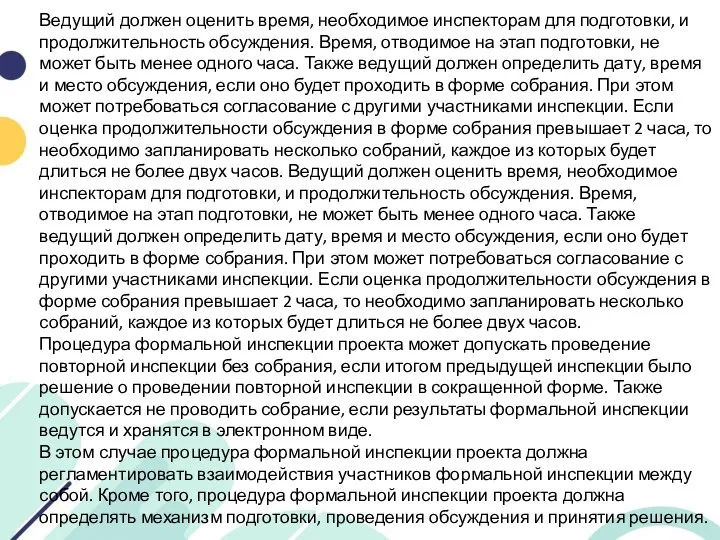 Ведущий должен оценить время, необходимое инспекторам для подготовки, и продолжительность обсуждения. Время, отводимое на этап подготовки, не может быть менее одного часа. Также ведущий должен определить дату, время и место обсуждения, если оно будет проходить в форме собрания. При этом может потребоваться согласование с другими участниками инспекции. Если оценка продолжительности обсуждения в форме собрания превышает 2 часа, то необходимо запланировать несколько собраний, каждое из которых будет длиться не более двух часов. Ведущий должен оценить время, необходимое инспекторам для подготовки, и продолжительность обсуждения. Время, отводимое на этап подготовки, не может быть менее одного часа. Также ведущий должен определить дату, время и место обсуждения, если оно будет проходить в форме собрания. При этом может потребоваться согласование с другими участниками инспекции. Если оценка продолжительности обсуждения в форме собрания превышает 2 часа, то необходимо запланировать несколько собраний, каждое из которых будет длиться не более двух часов.
Процедура формальной инспекции проекта может допускать проведение повторной инспекции без собрания, если итогом предыдущей инспекции было решение о проведении повторной инспекции в сокращенной форме. Также допускается не проводить собрание, если результаты формальной инспекции ведутся и хранятся в электронном виде.
В этом случае процедура формальной инспекции проекта должна регламентировать взаимодействия участников формальной инспекции между собой. Кроме того, процедура формальной инспекции проекта должна определять механизм подготовки, проведения обсуждения и принятия решения.